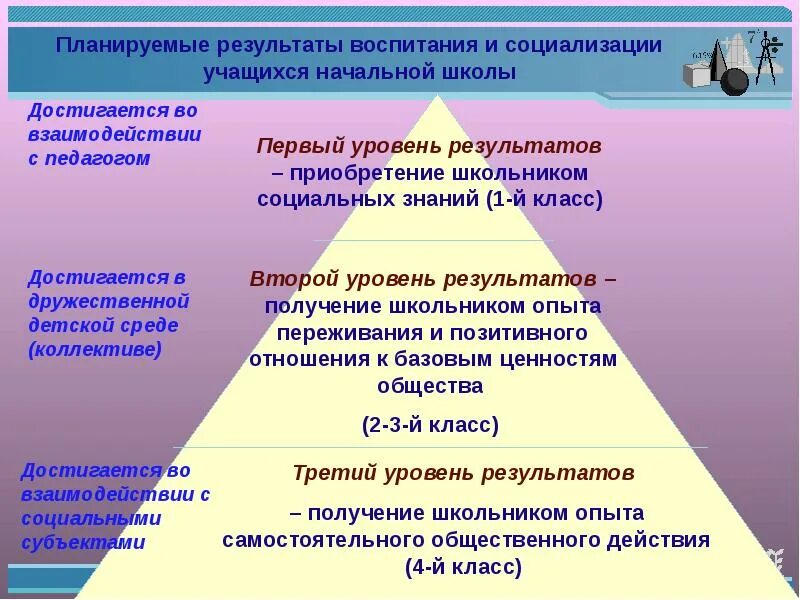 Планируемые результаты воспитания и социализации учащихся начальной школы

Достигается во взаимодействии с педагогом

Первый уровень результатов – приобретение школьником социальных знаний (1-й класс)

Достигается в дружественной детской среде (коллективе)

Второй уровень результатов – получение школьником опыта переживания и позитивного отношения к базовым ценностям общества

(2-3-й класс)

Достигается во взаимодействии с социальными субъектами

Третий уровень результатов

– получение школьником опыта самостоятельного общественного действия (4-й класс)